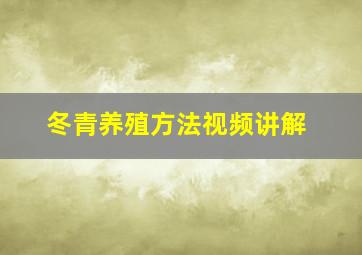 冬青养殖方法视频讲解